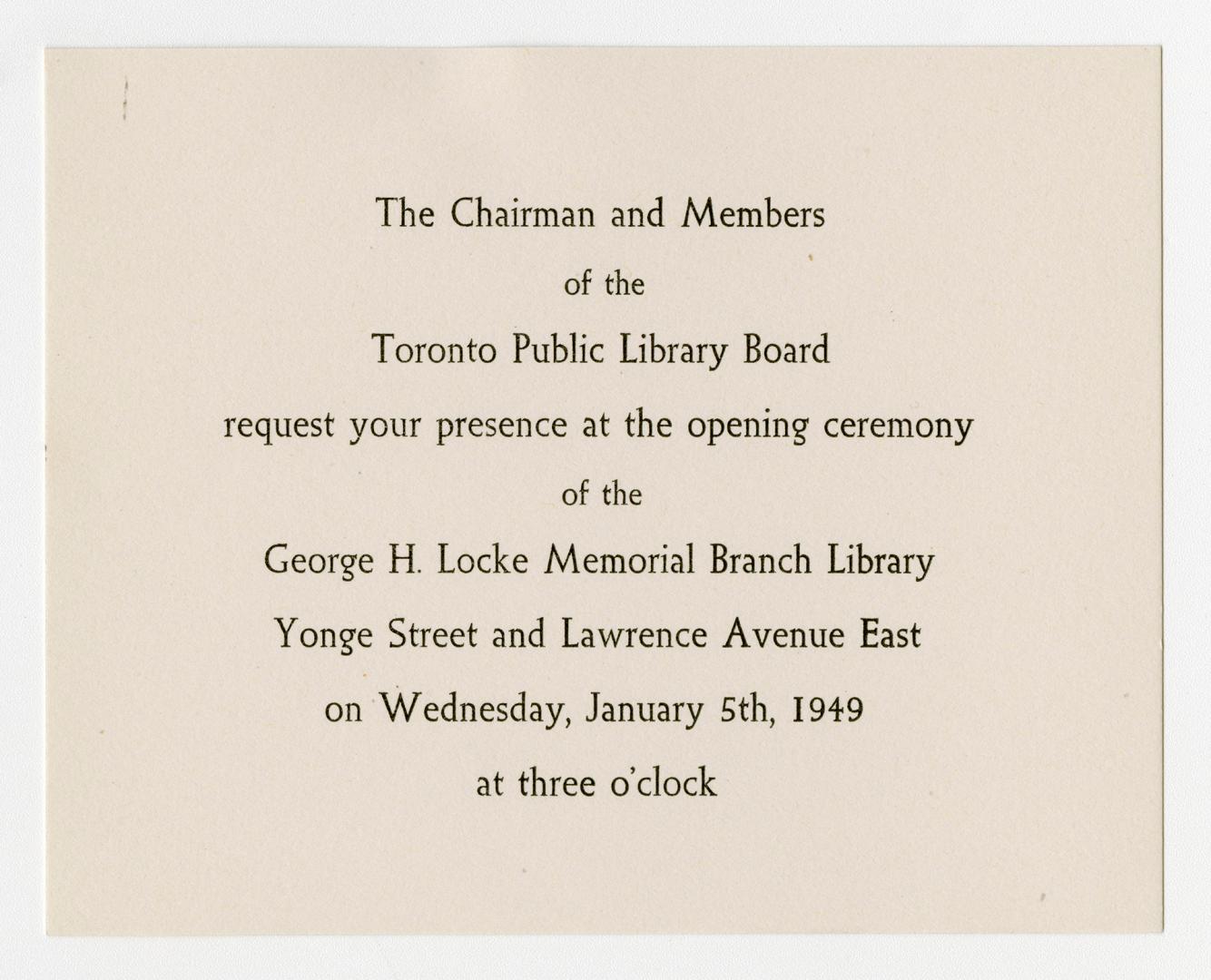 The Chairman and Members
of the
Toronto Public Library Board
request your presence at the opening ceremony
of the
George H. Locke Memorial Branch Library
Yonge Street and Lawrence Avenue East
on Wednesday, January 5th, 1949
at three o'clock